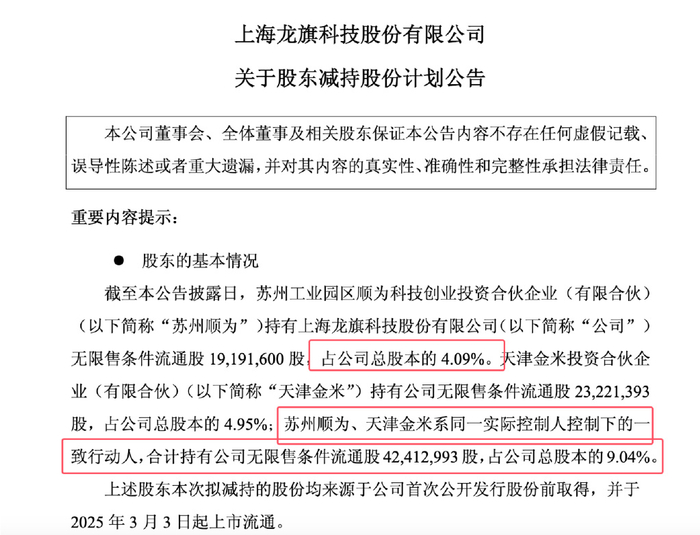 上海龙旗科技股份有限公司

关于股东减持股份计划公告

本公司董事会、全体董事及相关股东保证本公告内容不存在任何虚假记载、误导性陈述或者重大遗漏，并对其内容的真实性、准确性和完整性承担法律责任。

重要内容提示：

● 股东的基本情况

截至本公告披露日，苏州工业园区顺为科技创业投资合伙企业（有限合伙）（以下简称“苏州顺为”）持有上海龙旗科技股份有限公司（以下简称“公司”）无限售条件流通股 19,191,600 股，占公司总股本的 4.09%。天津金米投资合伙企业（有限合伙）（以下简称“天津金米”）持有公司无限售条件流通股 23,221,393 股，占公司总股本的 4.95%；苏州顺为、天津金米系同一实际控制人控制下的一致行动人，合计持有公司无限售条件流通股 42,412,993 股，占公司总股本的 9.04%。

上述股东本次拟减持的股份均来源于公司首次公开发行股份前取得，并于 2025 年 3 月 3 日起上市流通。